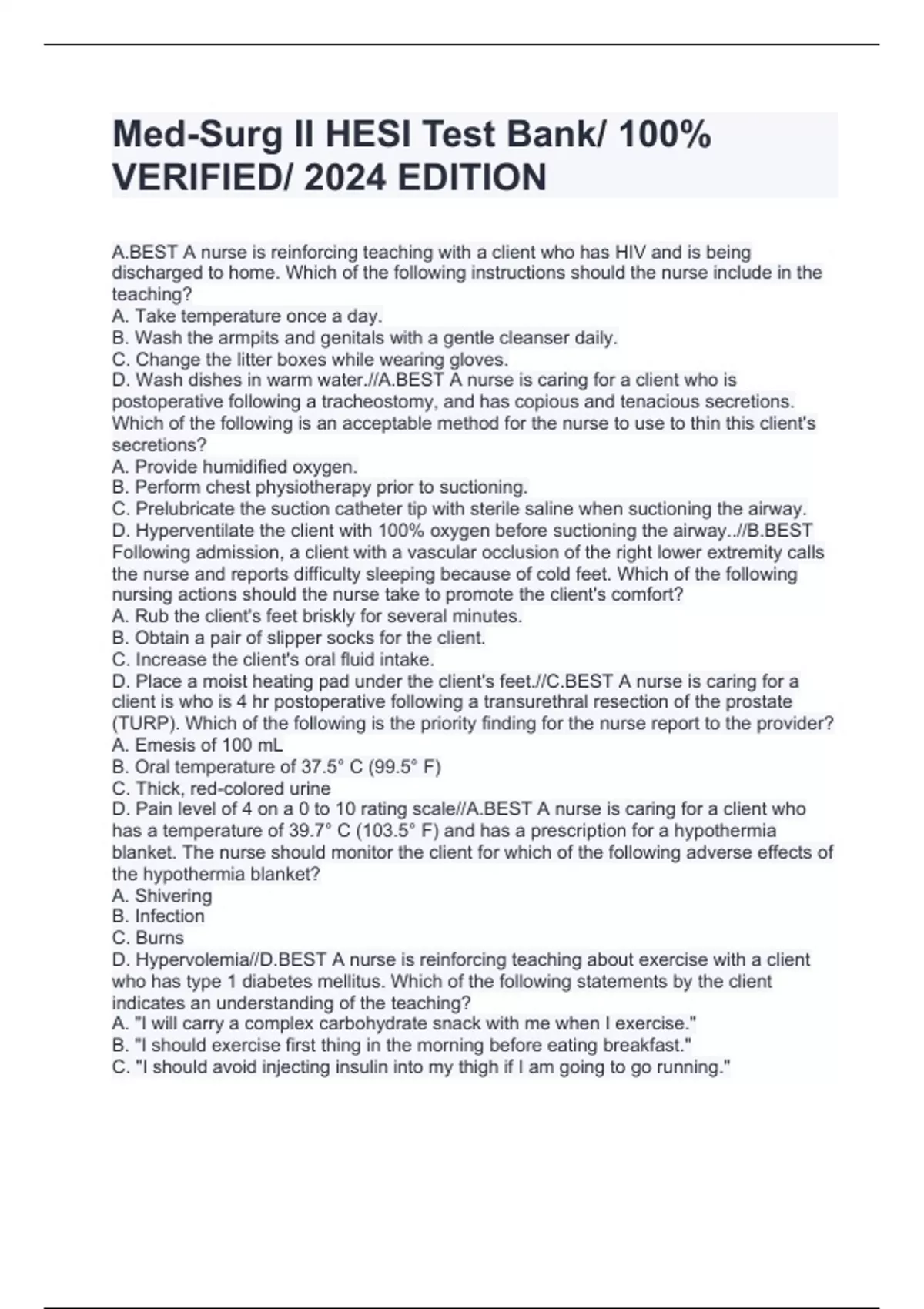 Med-Surg II HESI Test Bank/ 100% VERIFIED/ 2024 EDITION

A.BEST A nurse is reinforcing teaching with a client who has HIV and is being discharged to home. Which of the following instructions should the nurse include in the teaching?
A. Take temperature once a day.
B. Wash the armpits and genitals with a gentle cleanser daily.
C. Change the litter boxes while wearing gloves.
D. Wash dishes in warm water.//A.BEST A nurse is caring for a client who is postoperative following a tracheostomy, and has copious and tenacious secretions. Which of the following is an acceptable method for the nurse to use to thin this client's secretions?
A. Provide humidified oxygen.
B. Perform chest physiotherapy prior to suctioning.
C. Prelubricate the suction catheter tip with sterile saline when suctioning the airway.
D. Hyperventilate the client with 100% oxygen before suctioning the airway..//B.BEST Following admission, a client with a vascular occlusion of the right lower extremity calls the nurse and reports difficulty sleeping because of cold feet. Which of the following nursing actions should the nurse take to promote the client's comfort?
A. Rub the client's feet briskly for several minutes.
B. Obtain a pair of slipper socks for the client.
C. Increase the client's oral fluid intake.
D. Place a moist heating pad under the client's feet.//C.BEST A nurse is caring for a client is who is 4 hr postoperative following a transurethral resection of the prostate (TURP). Which of the following is the priority finding for the nurse report to the provider?
A. Emesis of 100 mL
B. Oral temperature of 37.5° C (99.5° F)
C. Thick, red-colored urine
D. Pain level of 4 on a 0 to 10 rating scale//A.BEST A nurse is caring for a client who has a temperature of 39.7° C (103.5° F) and has a prescription for a hypothermia blanket. The nurse should monitor the client for which of the following adverse effects of the hypothermia blanket?
A. Shivering
B. Infection
C. Burns
D. Hypervolemia//D.BEST A nurse is reinforcing teaching about exercise with a client who has type 1 diabetes mellitus. Which of the following statements by the client indicates an understanding of the teaching?
A. "I will carry a complex carbohydrate snack with me when I exercise."
B. "I should exercise first thing in the morning before eating breakfast."
C. "I should avoid injecting insulin into my thigh if I am going to go running."